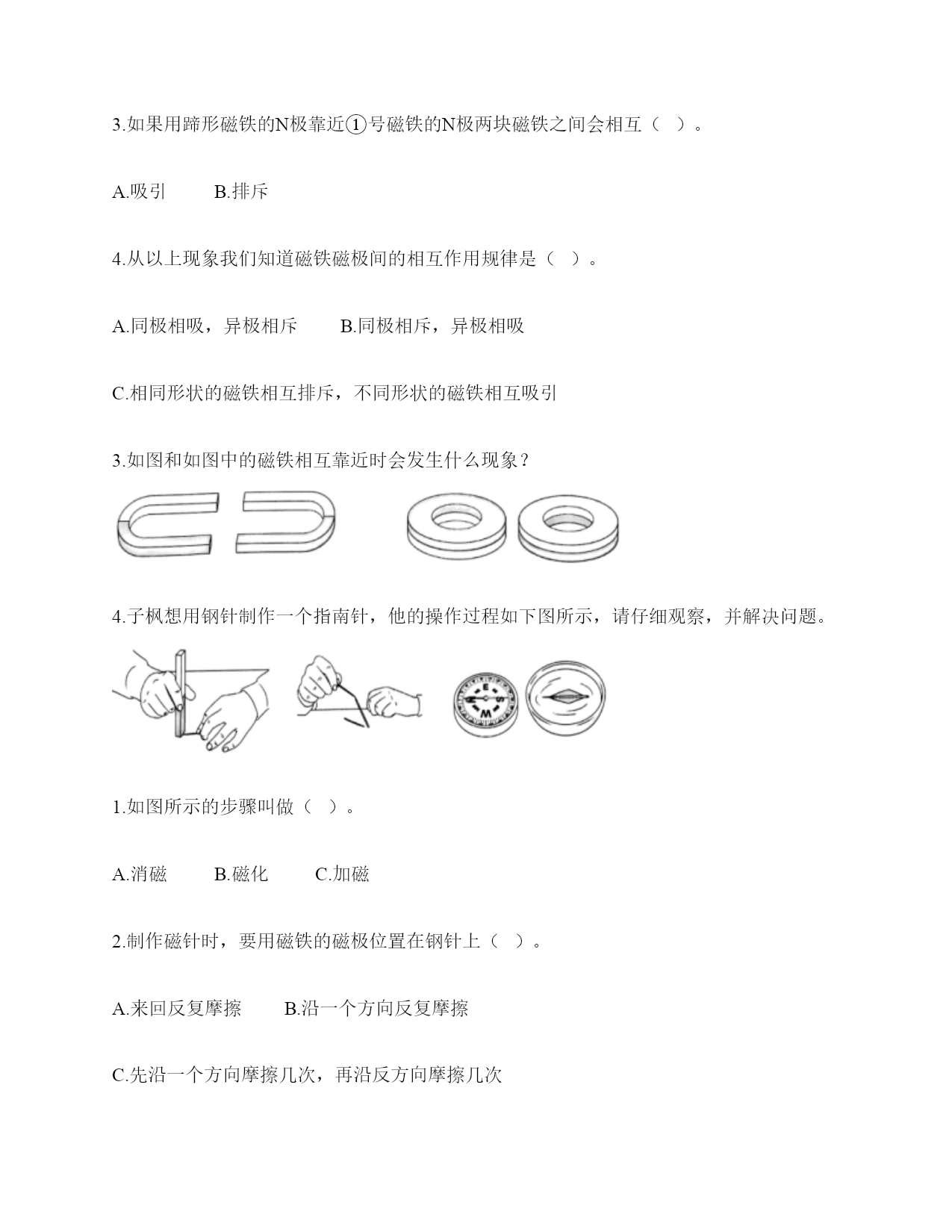 3.如果用蹄形磁铁的N极靠近①号磁铁的N极两块磁铁之间会相互（ ）。

A.吸引　　B.排斥

4.从以上现象我们知道磁铁磁极间的相互作用规律是（ ）。

A.同极相吸，异极相斥　　B.同极相斥，异极相吸

C.相同形状的磁铁相互排斥，不同形状的磁铁相互吸引

3.如图和如图中的磁铁相互靠近时会发生什么现象？

4.子枫想用钢针制作一个指南针，他的操作过程如下图所示，请仔细观察，并解决问题。

N E S W

1.如图所示的步骤叫做（ ）。

A.消磁　　B.磁化　　C.加磁

2.制作磁针时，要用磁铁的磁极位置在钢针上（ ）。

A.来回反复摩擦　　B.沿一个方向反复摩擦

C.先沿一个方向摩擦几次，再沿反方向摩擦几次